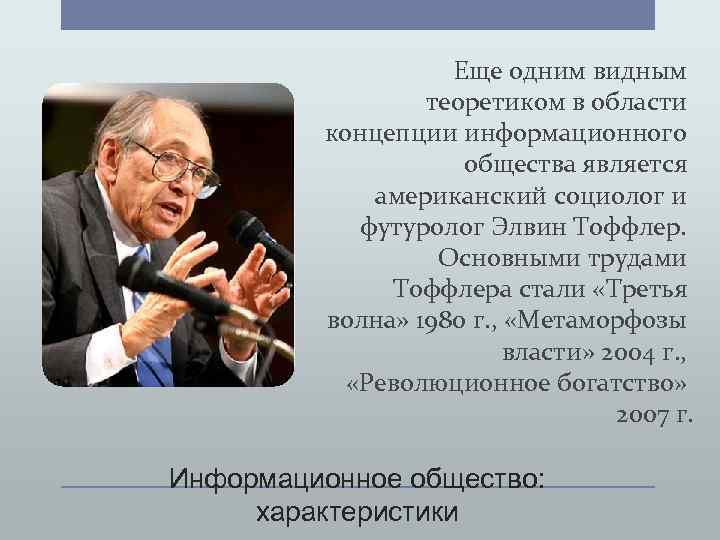 Еще одним видным теоретиком в области концепции информационного общества является американский социолог и футуролог Элвин Тоффлер. Основными трудами Тоффлера стали «Третья волна» 1980 г., «Метаморфозы власти» 2004 г., «Революционное богатство» 2007 г.

Информационное общество: характеристики